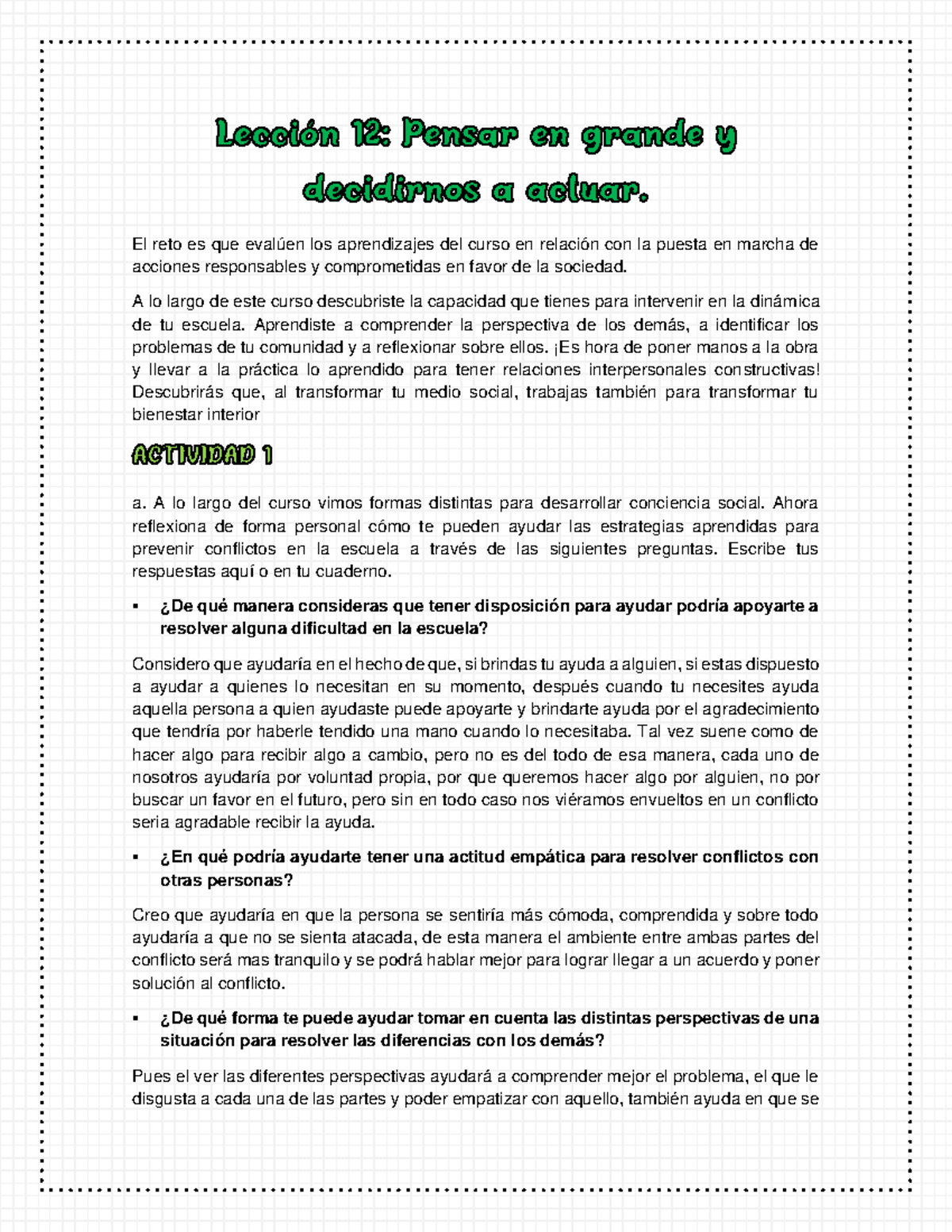 Lección 12: Pensar en grande y decidirnos a actuar.

El reto es que evalúen los aprendizajes del curso en relación con la puesta en marcha de acciones responsables y comprometidas en favor de la sociedad.

A lo largo de este curso descubriste la capacidad que tienes para intervenir en la dinámica de tu escuela. Aprendiste a comprender la perspectiva de los demás, a identificar los problemas de tu comunidad y a reflexionar sobre ellos. ¡Es hora de poner manos a la obra y llevar a la práctica lo aprendido para tener relaciones interpersonales constructivas! Descubrirás que, al transformar tu medio social, trabajas también para transformar tu bienestar interior

ACTIVIDAD 1

a. A lo largo del curso vimos formas distintas para desarrollar conciencia social. Ahora reflexiona de forma personal cómo te pueden ayudar las estrategias aprendidas para prevenir conflictos en la escuela a través de las siguientes preguntas. Escribe tus respuestas aquí o en tu cuaderno.

▪ ¿De qué manera consideras que tener disposición para ayudar podría apoyarte a resolver alguna dificultad en la escuela?

Considero que ayudaría en el hecho de que, si brindas tu ayuda a alguien, si estas dispuesto a ayudar a quienes lo necesitan en su momento, después cuando tu necesites ayuda aquella persona a quien ayudaste puede apoyarte y brindarte ayuda por el agradecimiento que tendría por haberle tendido una mano cuando lo necesitaba. Tal vez suene como de hacer algo para recibir algo a cambio, pero no es del todo de esa manera, cada uno de nosotros ayudaría por voluntad propia, por que queremos hacer algo por alguien, no por buscar un favor en el futuro, pero sin en todo caso nos viéramos envueltos en un conflicto seria agradable recibir la ayuda.

▪ ¿En qué podría ayudarte tener una actitud empática para resolver conflictos con otras personas?

Creo que ayudaría en que la persona se sentiría más cómoda, comprendida y sobre todo ayudaría a que no se sienta atacada, de esta manera el ambiente entre ambas partes del conflicto será mas tranquilo y se podrá hablar mejor para lograr llegar a un acuerdo y poner solución al conflicto.

▪ ¿De qué forma te puede ayudar tomar en cuenta las distintas perspectivas de una situación para resolver las diferencias con los demás?

Pues el ver las diferentes perspectivas ayudará a comprender mejor el problema, el que le disgusta a cada una de las partes y poder empatizar con aquello, también ayuda en que se